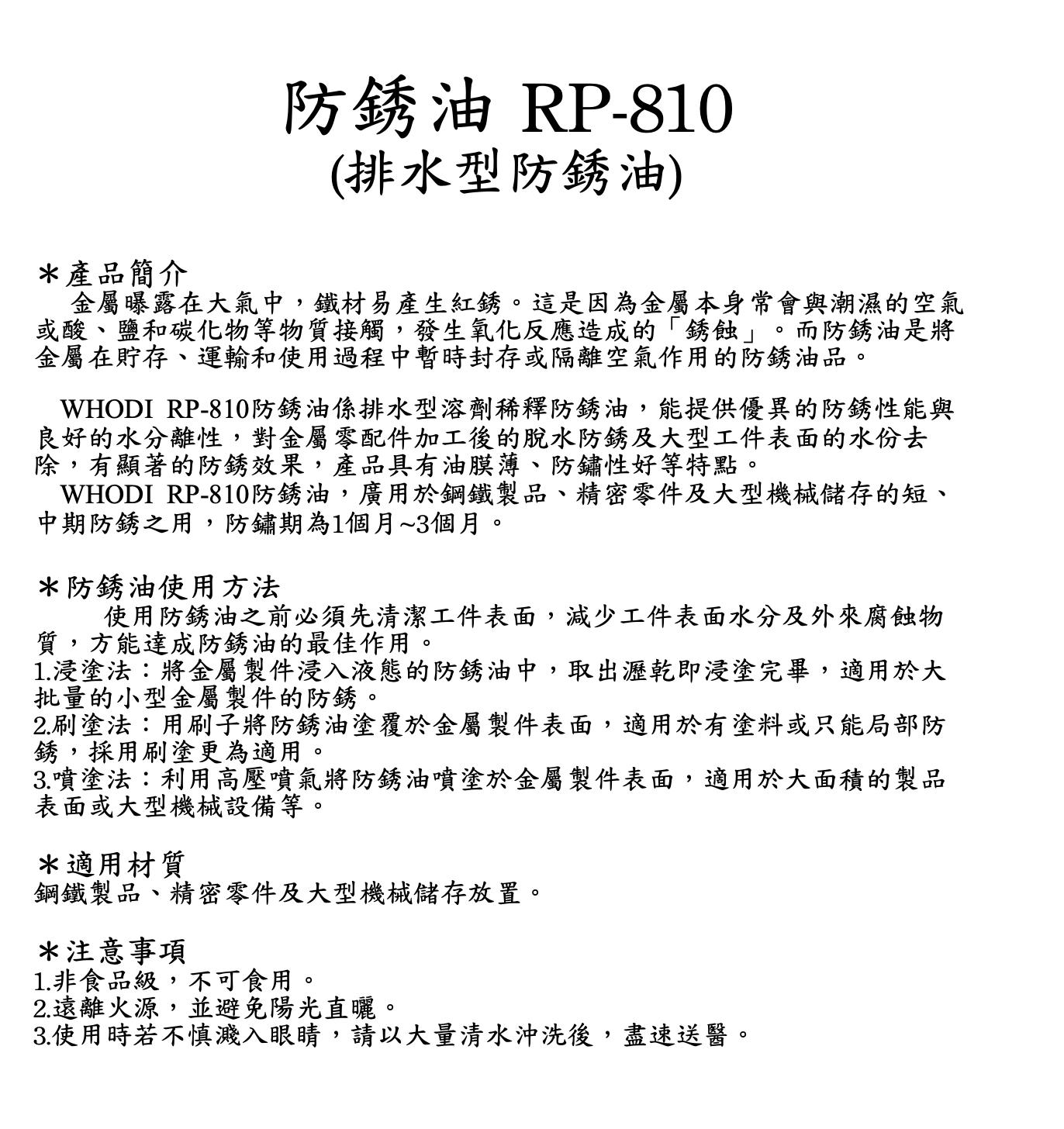 防銹油 RP-810
(排水型防銹油)

＊產品簡介
金屬曝露在大氣中，鐵材易產生紅銹。這是因為金屬本身常會與潮濕的空氣或酸、鹽和碳化物等物質接觸，發生氧化反應造成的「銹蝕」。而防銹油是將金屬在貯存、運輸和使用過程中暫時封存或隔離空氣作用的防銹油品。

WHODI RP-810防銹油係排水型溶劑稀釋防銹油，能提供優異的防銹性能與良好的水分離性，對金屬零配件加工後的脫水防銹及大型工件表面的水份去除，有顯著的防銹效果，產品具有油膜薄、防鏽性好等特點。
WHODI RP-810防銹油，廣用於鋼鐵製品、精密零件及大型機械儲存的短、中期防銹之用，防鏽期為1個月~3個月。

＊防銹油使用方法
使用防銹油之前必須先清潔工件表面，減少工件表面水分及外來腐蝕物質，方能達成防銹油的最佳作用。
1.浸塗法：將金屬製件浸入液態的防銹油中，取出瀝乾即浸塗完畢，適用於大批量的小型金屬製件的防銹。
2.刷塗法：用刷子將防銹油塗覆於金屬製件表面，適用於有塗料或只能局部防銹，採用刷塗更為適用。
3.噴塗法：利用高壓噴氣將防銹油噴塗於金屬製件表面，適用於大面積的製品表面或大型機械設備等。

＊適用材質
鋼鐵製品、精密零件及大型機械儲存放置。

＊注意事項
1.非食品級，不可食用。
2.遠離火源，並避免陽光直曬。
3.使用時若不慎濺入眼睛，請以大量清水沖洗後，盡速送醫。